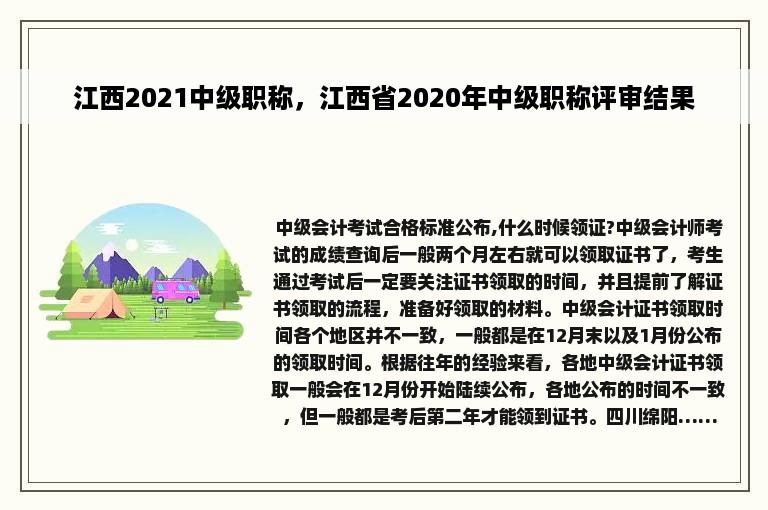 江西2021中级职称，江西省2020年中级职称评审结果

中级会计考试合格标准公布,什么时候领证?中级会计师考试的成绩查询后一般两个月左右就可以领取证书了，考生通过考试后一定要关注证书领取的时间，并且提前了解证书领取的流程，准备好领取的材料。中级会计证书领取时间各个地区并不一致，一般都是在12月末以及1月份公布的领取时间。根据往年的经验来看，各地中级会计证书领取一般会在12月份开始陆续公布，各地公布的时间不一致，但一般都是考后第二年才能领到证书。四川绵阳......